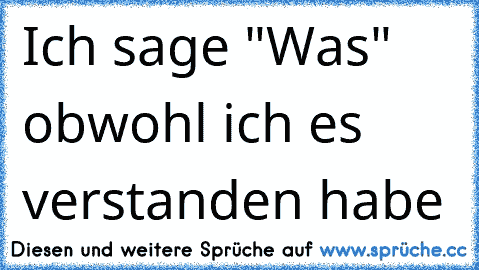 Ich sage "Was" obwohl ich es verstanden habe

Diesen und weitere Sprüche auf www.sprüche.cc